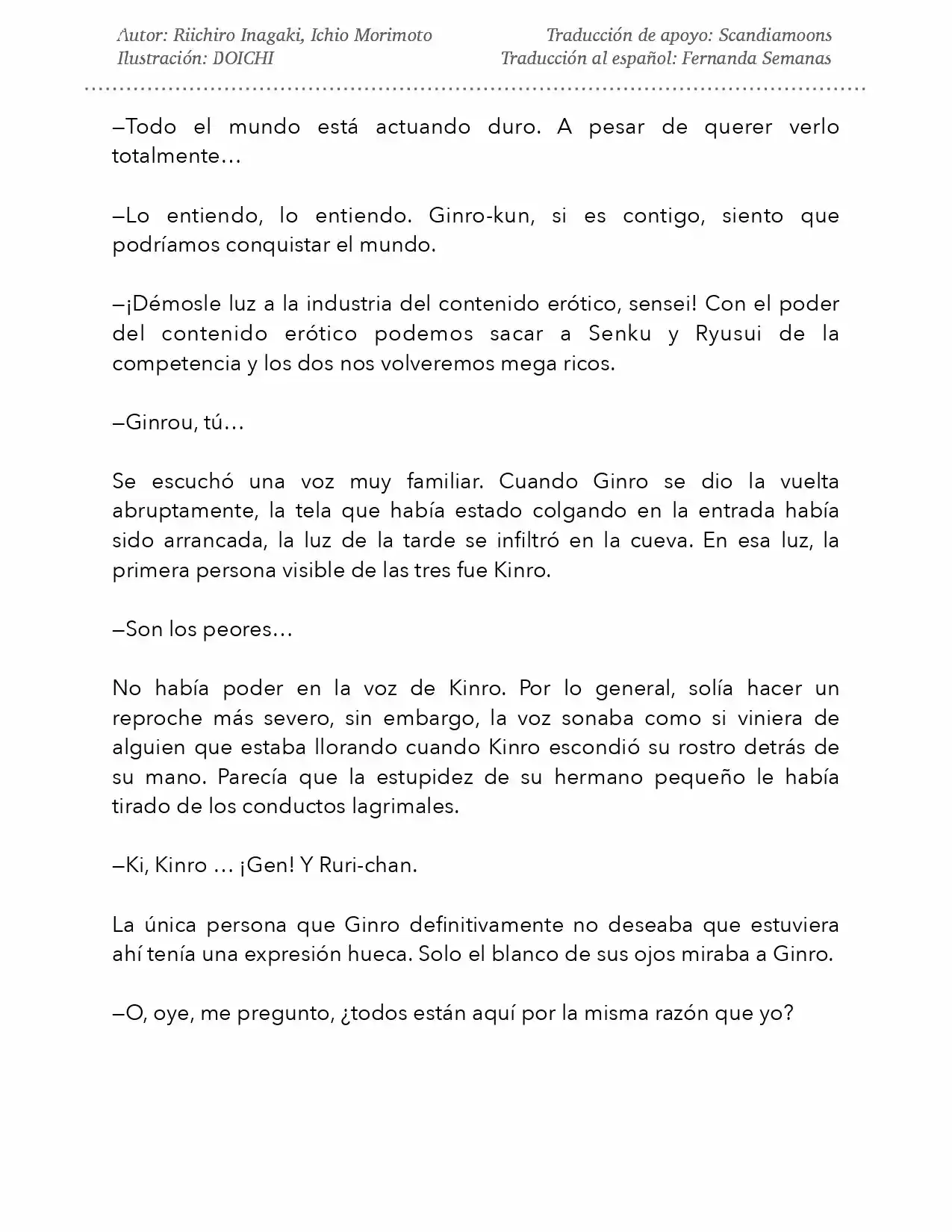 Autor: Riichiro Inagaki, Ichio Morimoto
Ilustración: DOICHI

Traducción de apoyo: Scandiamoons
Traducción al español: Fernanda Semanas

—Todo el mundo está actuando duro. A pesar de querer verlo totalmente…

—Lo entiendo, lo entiendo. Ginro-kun, si es contigo, siento que podríamos conquistar el mundo.

—¡Démosle luz a la industria del contenido erótico, sensei! Con el poder del contenido erótico podemos sacar a Senku y Ryusui de la competencia y los dos nos volveremos mega ricos.

—Ginrou, tú…

Se escuchó una voz muy familiar. Cuando Ginro se dio la vuelta abruptamente, la tela que había estado colgando en la entrada había sido arrancada, la luz de la tarde se infiltró en la cueva. En esa luz, la primera persona visible de las tres fue Kinro.

—Son los peores…

No había poder en la voz de Kinro. Por lo general, solía hacer un reproche más severo, sin embargo, la voz sonaba como si viniera de alguien que estaba llorando cuando Kinro escondió su rostro detrás de su mano. Parecía que la estupidez de su hermano pequeño le había tirado de los conductos lagrimales.

—Ki, Kinro … ¡Gen! Y Ruri-chan.

La única persona que Ginro definitivamente no deseaba que estuviera ahí tenía una expresión hueca. Solo el blanco de sus ojos miraba a Ginro.

—O, oye, me pregunto, ¿todos están aquí por la misma razón que yo?